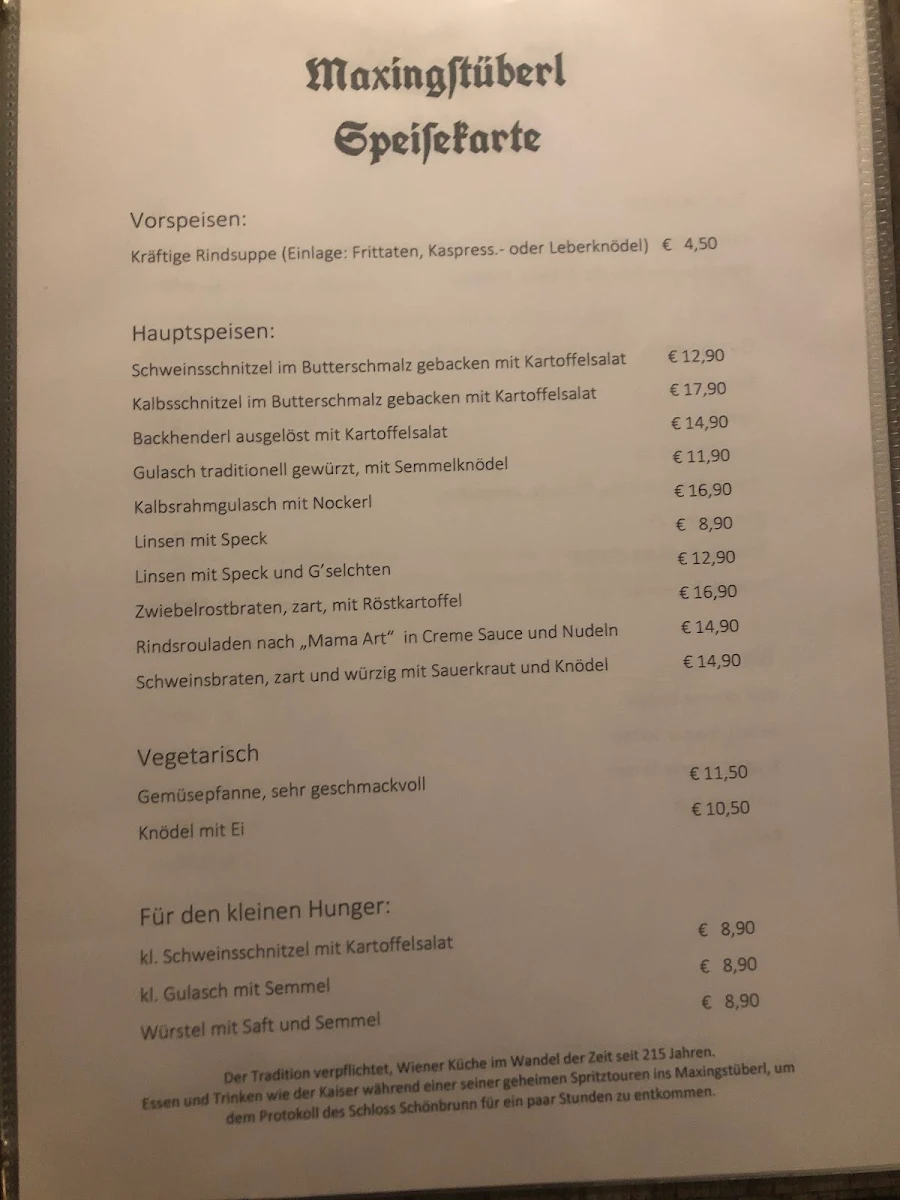 Maxingstüberl
Speisekarte

Vorspeisen:
Kräftige Rindsuppe (Einlage: Frittaten, Kaspress.- oder Leberknödel) € 4,50

Hauptspeisen:
Schweinsschnitzel im Butterschmalz gebacken mit Kartoffelsalat € 12,90
Kalbsschnitzel im Butterschmalz gebacken mit Kartoffelsalat € 17,90
Backhenderl ausgelöst mit Kartoffelsalat € 14,90
Gulasch traditionell gewürzt, mit Semmelknödel € 11,90
Kalbsrahmgulasch mit Nockerl € 16,90
Linsen mit Speck € 8,90
Linsen mit Speck und G'selchten € 12,90
Zwiebelrostbraten, zart, mit Röstkartoffel € 16,90
Rindsrouladen nach „Mama Art" in Creme Sauce und Nudeln € 14,90
Schweinsbraten, zart und würzig mit Sauerkraut und Knödel € 14,90

Vegetarisch
Gemüsepfanne, sehr geschmackvoll € 11,50
Knödel mit Ei € 10,50

Für den kleinen Hunger:
kl. Schweinsschnitzel mit Kartoffelsalat € 8,90
kl. Gulasch mit Semmel € 8,90
Würstel mit Saft und Semmel € 8,90

Der Tradition verpflichtet, Wiener Küche im Wandel der Zeit seit 215 Jahren.
Essen und Trinken wie der Kaiser während einer seiner geheimen Spritztouren ins Maxingstüberl, um dem Protokoll des Schloss Schönbrunn für ein paar Stunden zu entkommen.